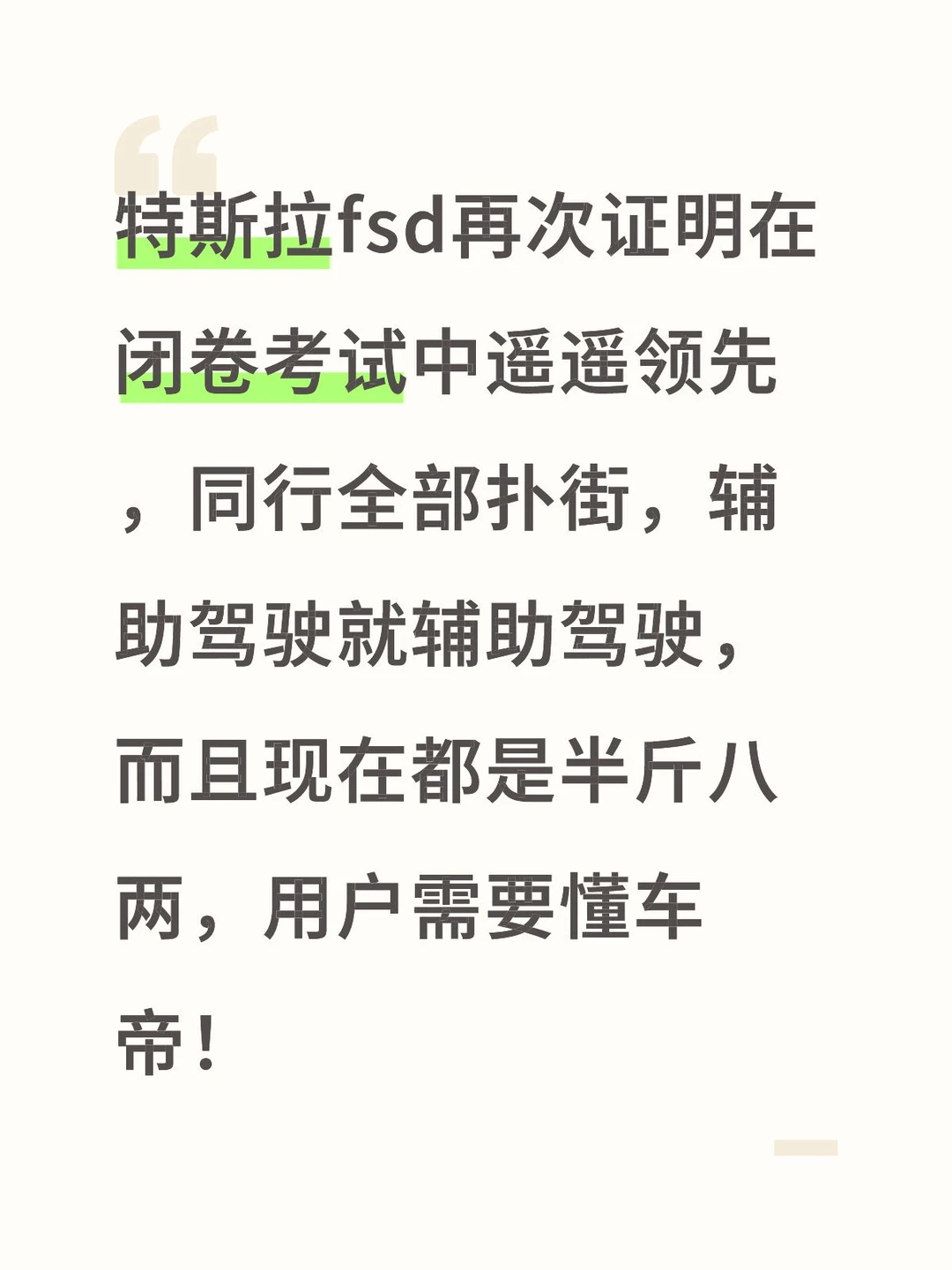 特斯拉fsd再次证明在闭卷考试中遥遥领先，同行全部扑街，辅助驾驶就辅助驾驶，而且现在都是半斤八两，用户需要懂车帝！